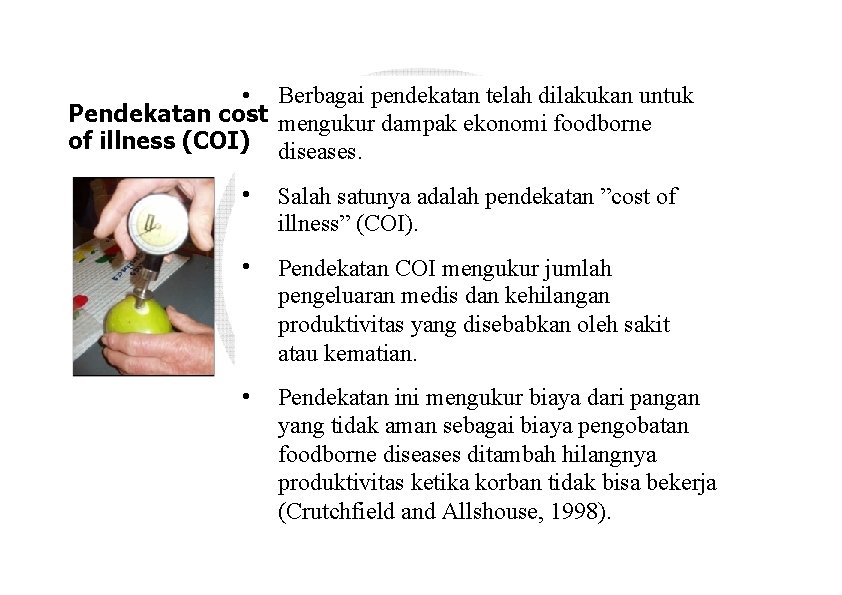 Pendekatan cost of illness (COI)

• Berbagai pendekatan telah dilakukan untuk mengukur dampak ekonomi foodborne diseases.

• Salah satunya adalah pendekatan "cost of illness" (COI).

• Pendekatan COI mengukur jumlah pengeluaran medis dan kehilangan produktivitas yang disebabkan oleh sakit atau kematian.

• Pendekatan ini mengukur biaya dari pangan yang tidak aman sebagai biaya pengobatan foodborne diseases ditambah hilangnya produktivitas ketika korban tidak bisa bekerja (Crutchfield and Allshouse, 1998).